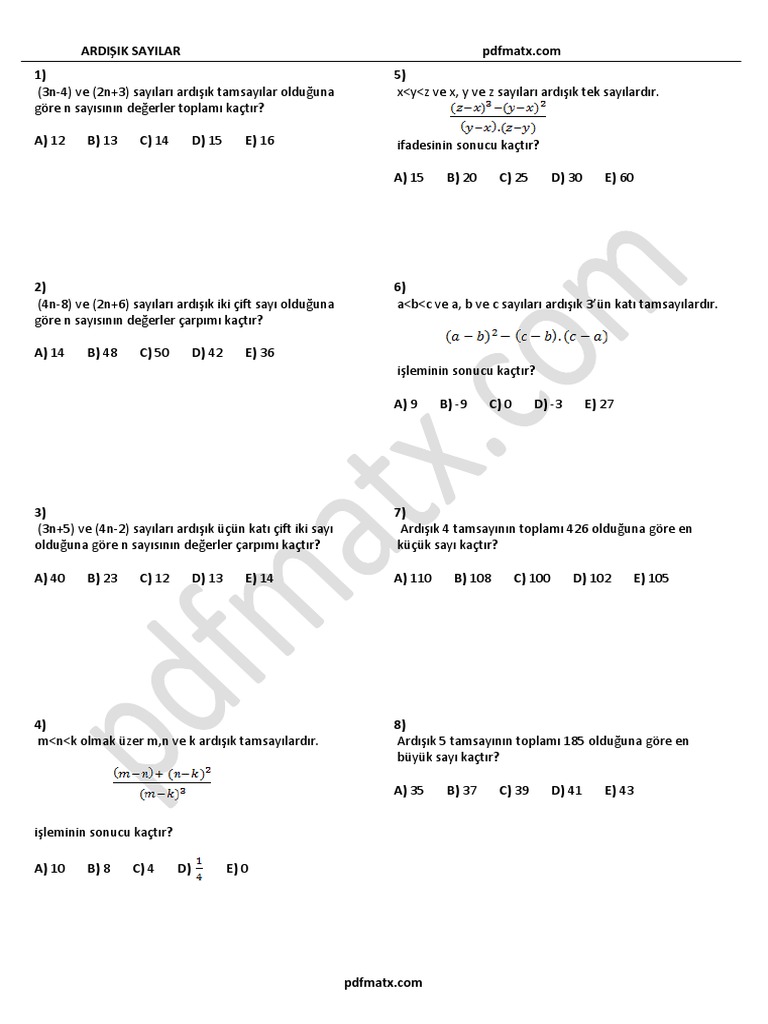 ARDIŞIK SAYILAR

pdfmatx.com

1)
(3n-4) ve (2n+3) sayıları ardışık tamsayılar olduğuna göre n sayısının değerler toplamı kaçtır?

A) 12 B) 13 C) 14 D) 15 E) 16

2)
(4n-8) ve (2n+6) sayıları ardışık iki çift sayı olduğuna göre n sayısının değerler çarpımı kaçtır?

A) 14 B) 48 C) 50 D) 42 E) 36

3)
(3n+5) ve (4n-2) sayıları ardışık üçün katı çift iki sayı olduğuna göre n sayısının değerler çarpımı kaçtır?

A) 40 B) 23 C) 12 D) 13 E) 14

4)
m<n<k olmak üzer m,n ve k ardışık tamsayılardır.

$\frac{(m-n)+(n-k)^2}{(m-k)^3}$

işleminin sonucu kaçtır?

A) 10 B) 8 C) 4 D) $\frac{1}{4}$ E) 0

5)
x<y<z ve x, y ve z sayıları ardışık tek sayılardır.

$\frac{(z-x)^3-(y-x)^2}{(y-x).(z-y)}$

ifadesinin sonucu kaçtır?

A) 15 B) 20 C) 25 D) 30 E) 60

6)
a<b<c ve a, b ve c sayıları ardışık 3'ün katı tamsayılardır.

$(a-b)^2-(c-b).(c-a)$

işleminin sonucu kaçtır?

A) 9 B) -9 C) 0 D) -3 E) 27

7)
Ardışık 4 tamsayının toplamı 426 olduğuna göre en küçük sayı kaçtır?

A) 110 B) 108 C) 100 D) 102 E) 105

8)
Ardışık 5 tamsayının toplamı 185 olduğuna göre en büyük sayı kaçtır?

A) 35 B) 37 C) 39 D) 41 E) 43

pdfmatx.com

pdfmatx.com